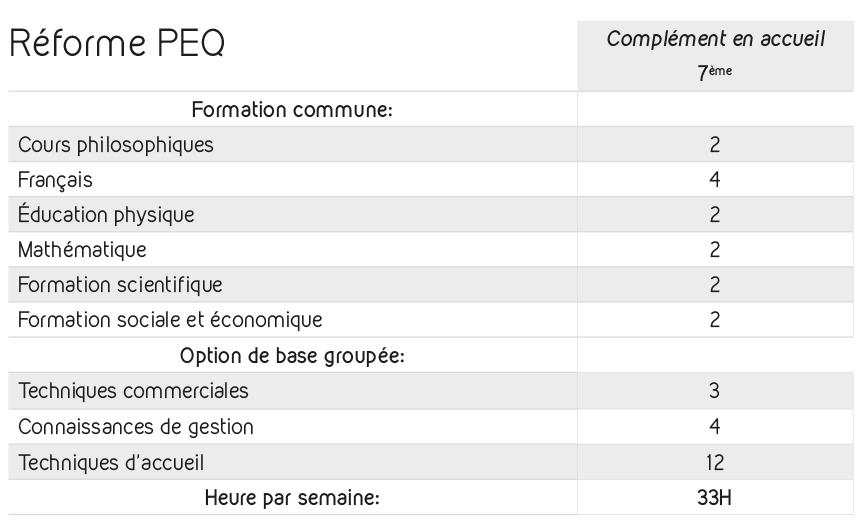 | Réforme PEQ | Complément en accueil 7ème |
|---|---|
| Formation commune: | |
| Cours philosophiques | 2 |
| Français | 4 |
| Éducation physique | 2 |
| Mathématique | 2 |
| Formation scientifique | 2 |
| Formation sociale et économique | 2 |
| Option de base groupée: | |
| Techniques commerciales | 3 |
| Connaissances de gestion | 4 |
| Techniques d'accueil | 12 |
| Heure par semaine: | 33H |